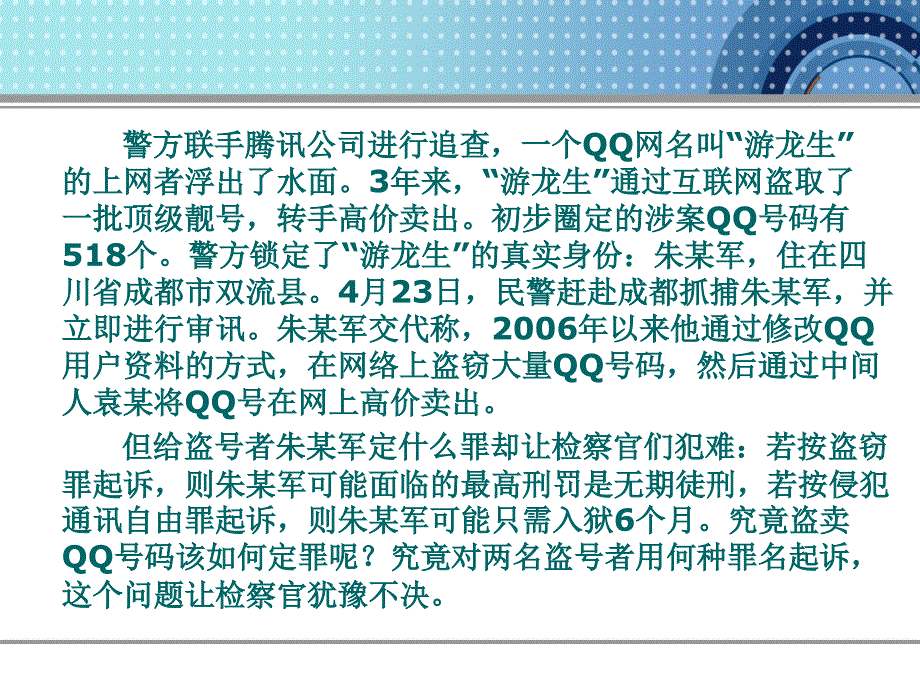 警方联手腾讯公司进行追查，一个QQ网名叫“游龙生”的上网者浮出了水面。3年来，“游龙生”通过互联网盗取了一批顶级靓号，转手高价卖出。初步圈定的涉案QQ号码有518个。警方锁定了“游龙生”的真实身份：朱某军，住在四川省成都市双流县。4月23日，民警赶赴成都抓捕朱某军，并立即进行审讯。朱某军交代称，2006年以来他通过修改QQ用户资料的方式，在网络上盗窃大量QQ号码，然后通过中间人袁某将QQ号在网上高价卖出。

但给盗号者朱某军定什么罪却让检察官们犯难：若按盗窃罪起诉，则朱某军可能面临的最高刑罚是无期徒刑，若按侵犯通讯自由罪起诉，则朱某军可能只需入狱6个月。究竟盗卖QQ号码该如何定罪呢？究竟对两名盗号者用何种罪名起诉，这个问题让检察官犹豫不决。